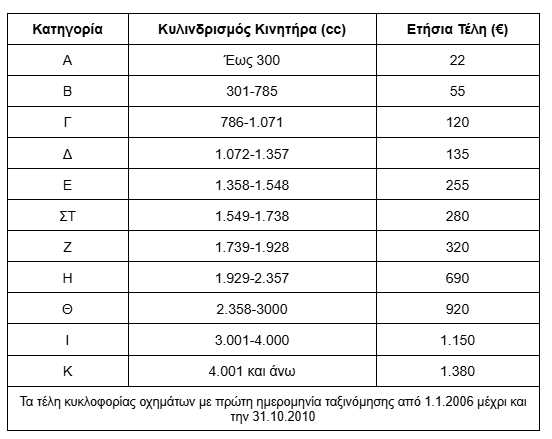 | Κατηγορία | Κυλινδρισμός Κινητήρα (cc) | Ετήσια Τέλη (€) |
|---|---|---|
| Α | Έως 300 | 22 |
| Β | 301-785 | 55 |
| Γ | 786-1.071 | 120 |
| Δ | 1.072-1.357 | 135 |
| Ε | 1.358-1.548 | 255 |
| ΣΤ | 1.549-1.738 | 280 |
| Ζ | 1.739-1.928 | 320 |
| Η | 1.929-2.357 | 690 |
| Θ | 2.358-3000 | 920 |
| Ι | 3.001-4.000 | 1.150 |
| Κ | 4.001 και άνω | 1.380 |

Τα τέλη κυκλοφορίας οχημάτων με πρώτη ημερομηνία ταξινόμησης από 1.1.2006 μέχρι και την 31.10.2010